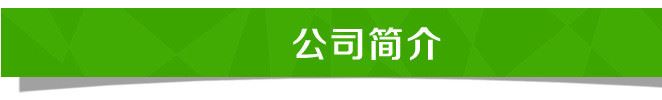 公司简介